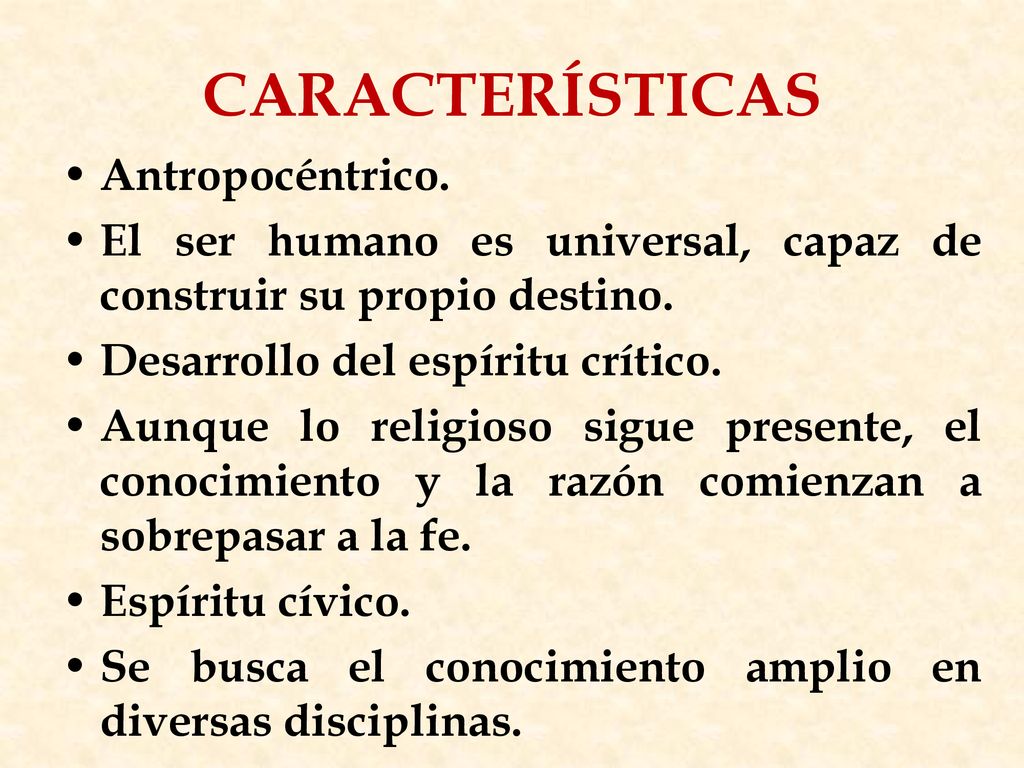 CARACTERÍSTICAS

• Antropocéntrico.
• El ser humano es universal, capaz de construir su propio destino.
• Desarrollo del espíritu crítico.
• Aunque lo religioso sigue presente, el conocimiento y la razón comienzan a sobrepasar a la fe.
• Espíritu cívico.
• Se busca el conocimiento amplio en diversas disciplinas.